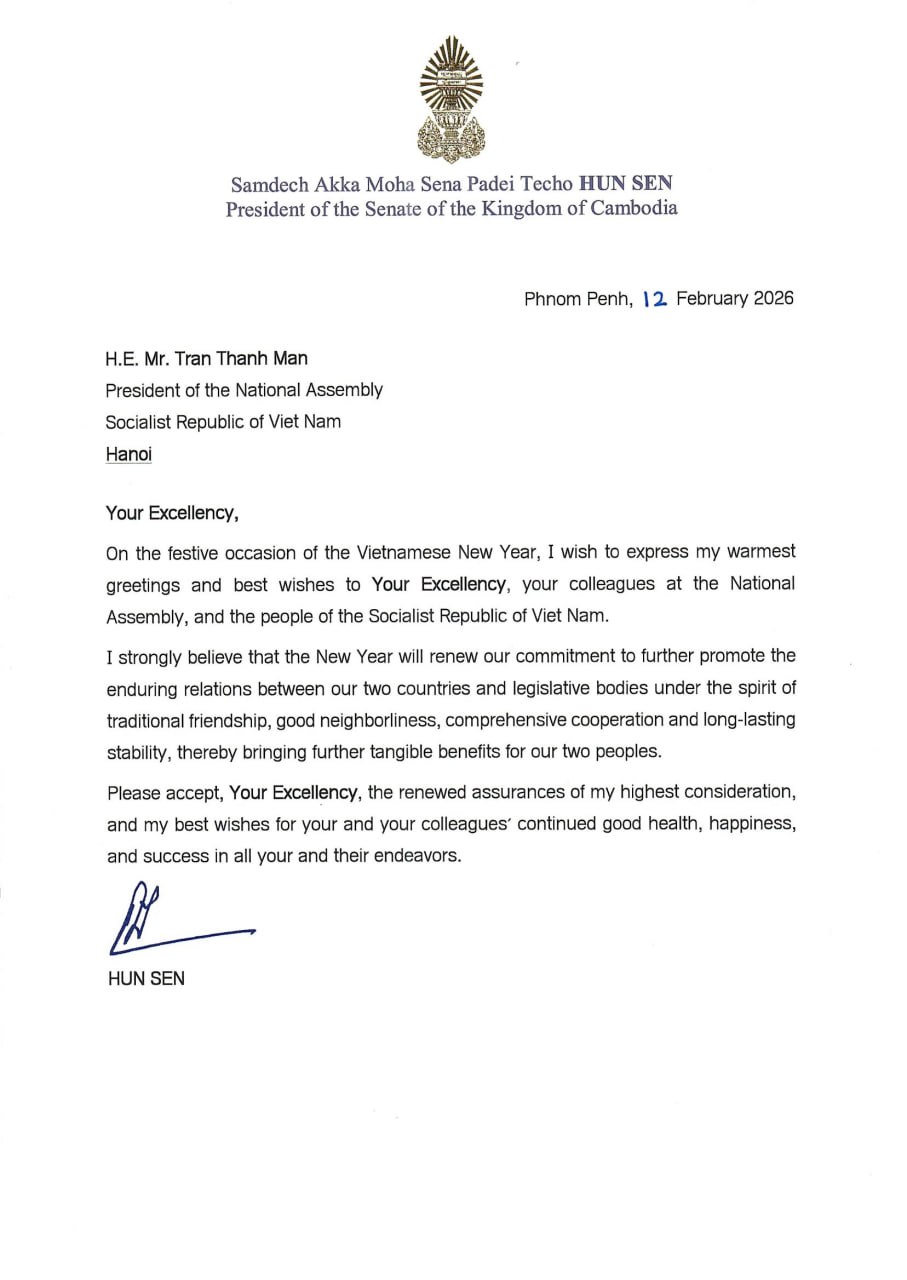 Samdech Akka Moha Sena Padei Techo HUN SEN
President of the Senate of the Kingdom of Cambodia

Phnom Penh, 12 February 2026

H.E. Mr. Tran Thanh Man
President of the National Assembly
Socialist Republic of Viet Nam
Hanoi

Your Excellency,

On the festive occasion of the Vietnamese New Year, I wish to express my warmest greetings and best wishes to Your Excellency, your colleagues at the National Assembly, and the people of the Socialist Republic of Viet Nam.

I strongly believe that the New Year will renew our commitment to further promote the enduring relations between our two countries and legislative bodies under the spirit of traditional friendship, good neighborliness, comprehensive cooperation and long-lasting stability, thereby bringing further tangible benefits for our two peoples.

Please accept, Your Excellency, the renewed assurances of my highest consideration, and my best wishes for your and your colleagues' continued good health, happiness, and success in all your and their endeavors.

HUN SEN